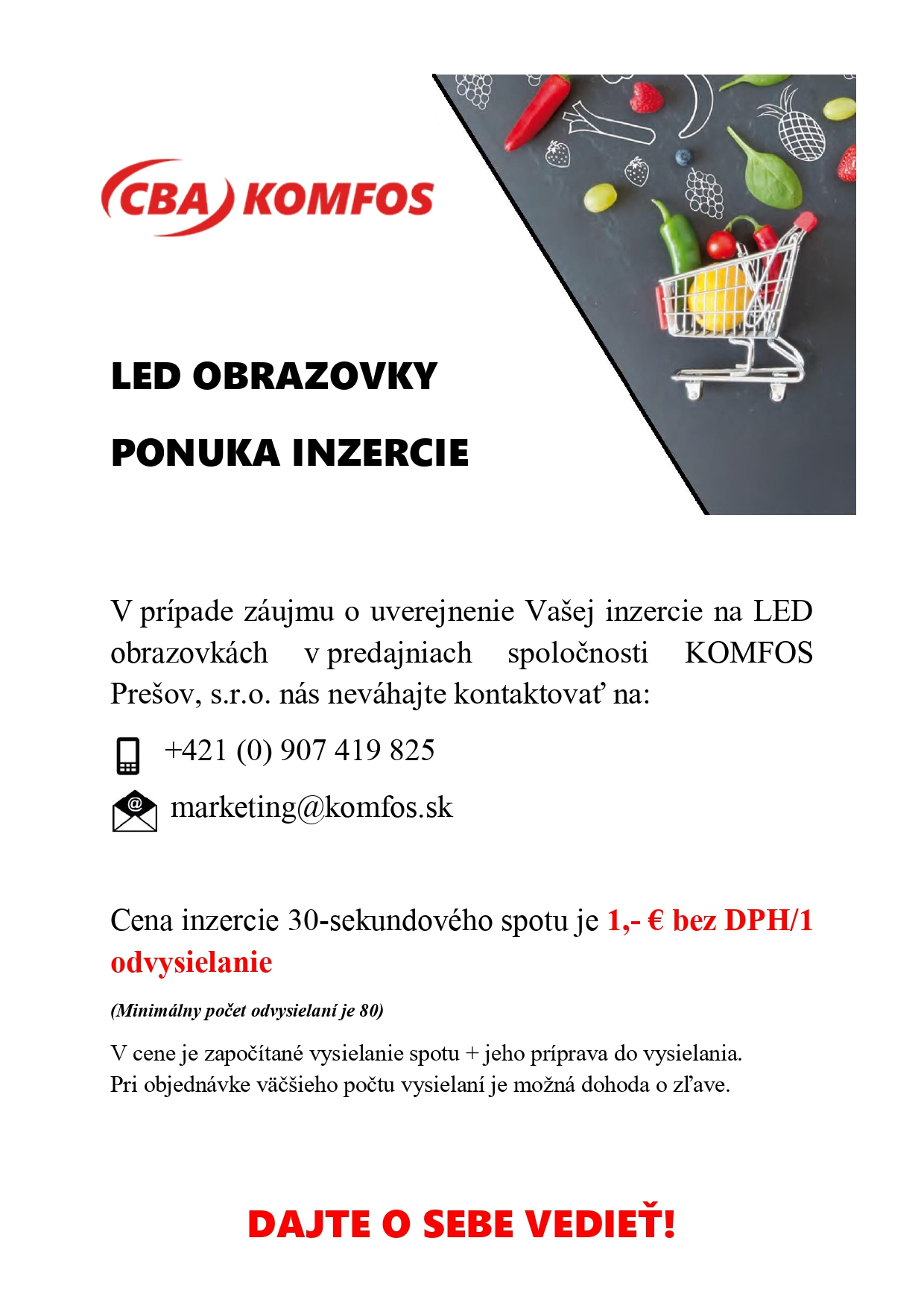 CBA KOMFOS

LED OBRAZOVKY

PONUKA INZERCIE

V prípade záujmu o uverejnenie Vašej inzercie na LED obrazovkách v predajniach spoločnosti KOMFOS Prešov, s.r.o. nás neváhajte kontaktovať na:

+421 (0) 907 419 825

marketing@komfos.sk

Cena inzercie 30-sekundového spotu je 1,- € bez DPH/1 odvysielanie

(Minimálny počet odvysielaní je 80)

V cene je započítané vysielanie spotu + jeho príprava do vysielania.
Pri objednávke väčšieho počtu vysielaní je možná dohoda o zľave.

DAJTE O SEBE VEDIEŤ!